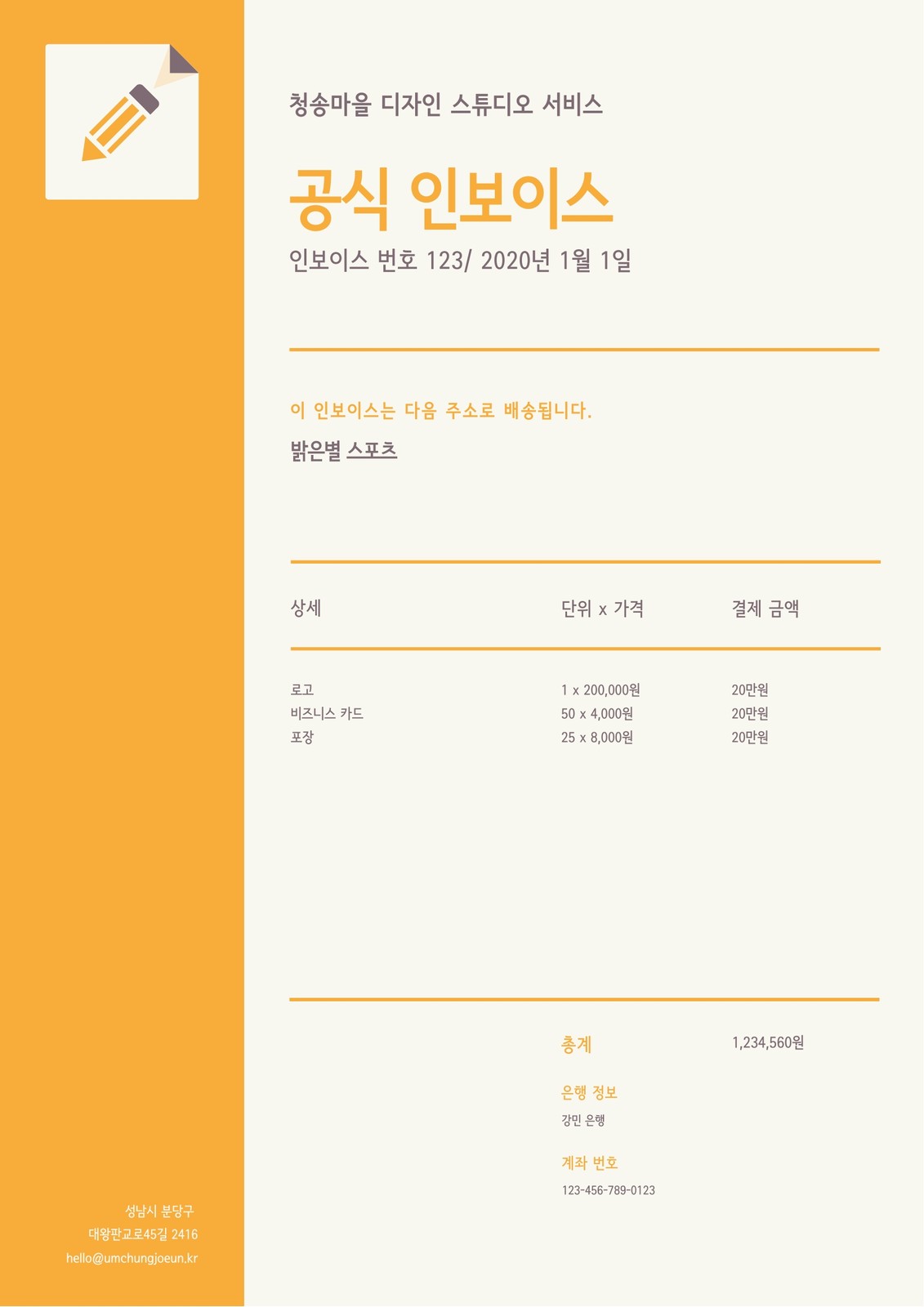 청송마을 디자인 스튜디오 서비스

공식 인보이스

인보이스 번호 123/ 2020년 1월 1일

이 인보이스는 다음 주소로 배송됩니다.

밝은별 스포츠

| 상세 | 단위 x 가격 | 결제 금액 |
|---|---|---|
| 로고 | 1 x 200,000원 | 20만원 |
| 비즈니스 카드 | 50 x 4,000원 | 20만원 |
| 포장 | 25 x 8,000원 | 20만원 |

총계 1,234,560원

은행 정보

강민 은행

계좌 번호

123-456-789-0123

성남시 분당구
대왕판교로45길 2416
hello@umchungjoeun.kr